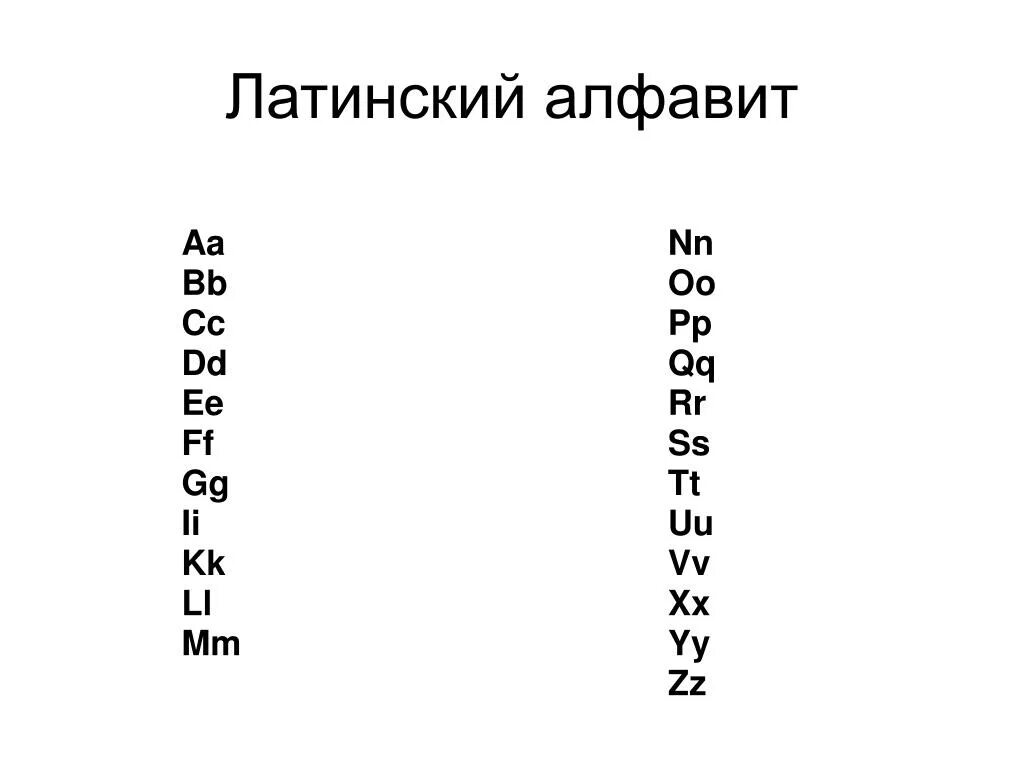 Латинский алфавит

Aa
Bb
Cc
Dd
Ee
Ff
Gg
Ii
Kk
Ll
Mm

Nn
Oo
Pp
Qq
Rr
Ss
Tt
Uu
Vv
Xx
Yy
Zz